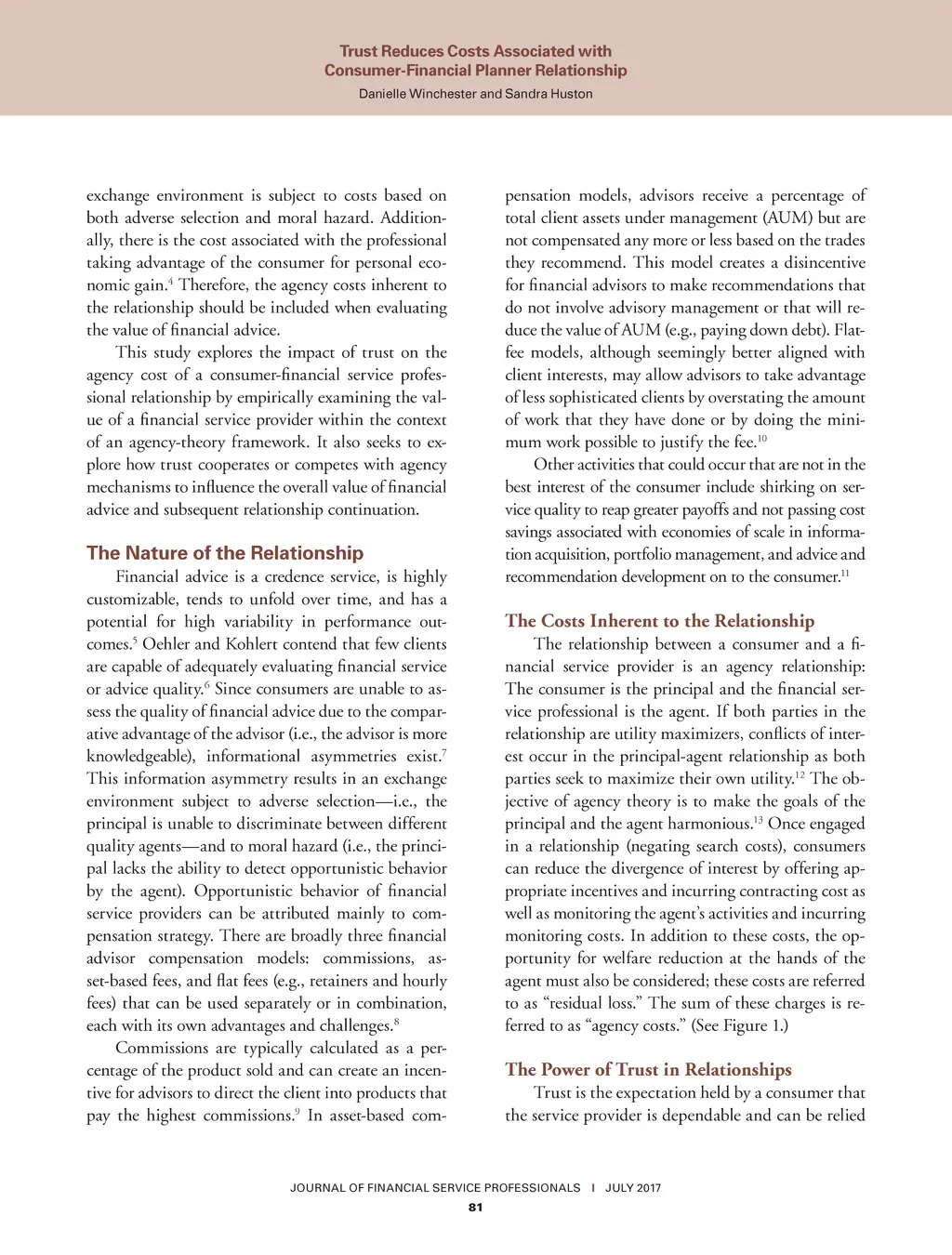 Trust Reduces Costs Associated with Consumer-Financial Planner Relationship

Danielle Winchester and Sandra Huston

exchange environment is subject to costs based on both adverse selection and moral hazard. Additionally, there is the cost associated with the professional taking advantage of the consumer for personal economic gain.$^4$ Therefore, the agency costs inherent to the relationship should be included when evaluating the value of financial advice.

This study explores the impact of trust on the agency cost of a consumer-financial service professional relationship by empirically examining the value of a financial service provider within the context of an agency-theory framework. It also seeks to explore how trust cooperates or competes with agency mechanisms to influence the overall value of financial advice and subsequent relationship continuation.

The Nature of the Relationship

Financial advice is a credence service, is highly customizable, tends to unfold over time, and has a potential for high variability in performance outcomes.$^5$ Oehler and Kohlert contend that few clients are capable of adequately evaluating financial service or advice quality.$^6$ Since consumers are unable to assess the quality of financial advice due to the comparative advantage of the advisor (i.e., the advisor is more knowledgeable), informational asymmetries exist.$^7$ This information asymmetry results in an exchange environment subject to adverse selection—i.e., the principal is unable to discriminate between different quality agents—and to moral hazard (i.e., the principal lacks the ability to detect opportunistic behavior by the agent). Opportunistic behavior of financial service providers can be attributed mainly to compensation strategy. There are broadly three financial advisor compensation models: commissions, asset-based fees, and flat fees (e.g., retainers and hourly fees) that can be used separately or in combination, each with its own advantages and challenges.$^8$

Commissions are typically calculated as a percentage of the product sold and can create an incentive for advisors to direct the client into products that pay the highest commissions.$^9$ In asset-based compensation models, advisors receive a percentage of total client assets under management (AUM) but are not compensated any more or less based on the trades they recommend. This model creates a disincentive for financial advisors to make recommendations that do not involve advisory management or that will reduce the value of AUM (e.g., paying down debt). Flat-fee models, although seemingly better aligned with client interests, may allow advisors to take advantage of less sophisticated clients by overstating the amount of work that they have done or by doing the minimum work possible to justify the fee.$^{10}$

Other activities that could occur that are not in the best interest of the consumer include shirking on service quality to reap greater payoffs and not passing cost savings associated with economies of scale in information acquisition, portfolio management, and advice and recommendation development on to the consumer.$^{11}$

The Costs Inherent to the Relationship

The relationship between a consumer and a financial service provider is an agency relationship: The consumer is the principal and the financial service professional is the agent. If both parties in the relationship are utility maximizers, conflicts of interest occur in the principal-agent relationship as both parties seek to maximize their own utility.$^{12}$ The objective of agency theory is to make the goals of the principal and the agent harmonious.$^{13}$ Once engaged in a relationship (negating search costs), consumers can reduce the divergence of interest by offering appropriate incentives and incurring contracting cost as well as monitoring the agent's activities and incurring monitoring costs. In addition to these costs, the opportunity for welfare reduction at the hands of the agent must also be considered; these costs are referred to as "residual loss." The sum of these charges is referred to as "agency costs." (See Figure 1.)

The Power of Trust in Relationships

Trust is the expectation held by a consumer that the service provider is dependable and can be relied

JOURNAL OF FINANCIAL SERVICE PROFESSIONALS | JULY 2017

81